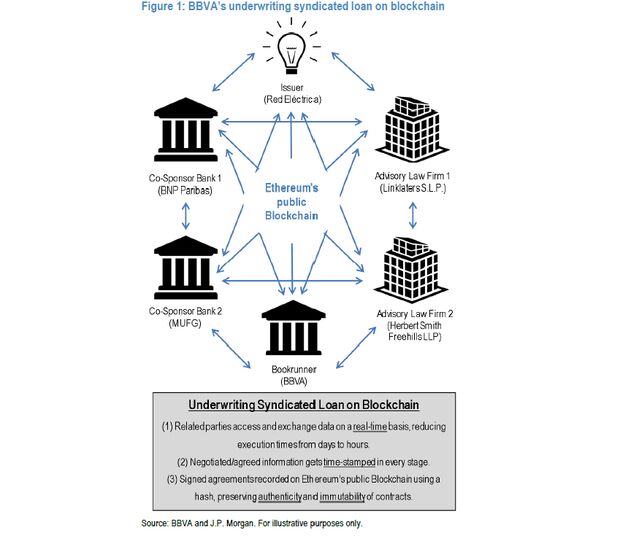 Figure 1: BBVA's underwriting syndicated loan on blockchain

Issuer
(Red Eléctrica)

Co-Sponsor Bank 1
(BNP Paribas)

Advisory Law Firm 1
(Linklaters S.L.P.)

Ethereum's
public
Blockchain

Co-Sponsor Bank 2
(MUFG)

Advisory Law Firm 2
(Herbert Smith
Freehills LLP)

Bookrunner
(BBVA)

Underwriting Syndicated Loan on Blockchain

(1) Related parties access and exchange data on a real-time basis, reducing execution times from days to hours.

(2) Negotiated/agreed information gets time-stamped in every stage.

(3) Signed agreements recorded on Ethereum's public Blockchain using a hash, preserving authenticity and immutability of contracts.

Source: BBVA and J.P. Morgan. For illustrative purposes only.